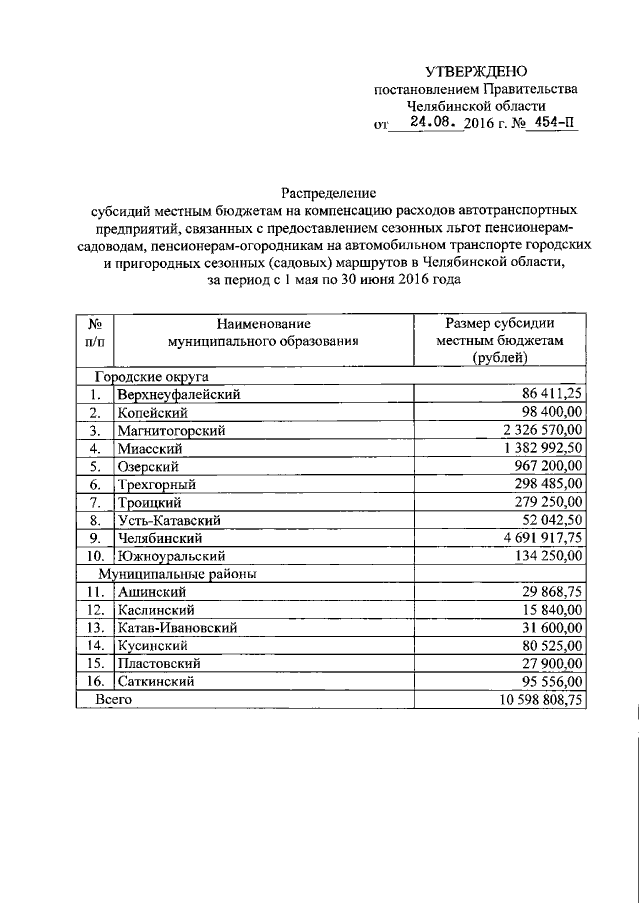 УТВЕРЖДЕНО
постановлением Правительства
Челябинской области
от 24.08. 2016 г. № 454-П

Распределение
субсидий местным бюджетам на компенсацию расходов автотранспортных предприятий, связанных с предоставлением сезонных льгот пенсионерам-садоводам, пенсионерам-огородникам на автомобильном транспорте городских и пригородных сезонных (садовых) маршрутов в Челябинской области, за период с 1 мая по 30 июня 2016 года

| № п/п | Наименование муниципального образования | Размер субсидии местным бюджетам (рублей) |
|---|---|---|
| Городские округа | | |
| 1. | Верхнеуфалейский | 86 411,25 |
| 2. | Копейский | 98 400,00 |
| 3. | Магнитогорский | 2 326 570,00 |
| 4. | Миасский | 1 382 992,50 |
| 5. | Озерский | 967 200,00 |
| 6. | Трехгорный | 298 485,00 |
| 7. | Троицкий | 279 250,00 |
| 8. | Усть-Катавский | 52 042,50 |
| 9. | Челябинский | 4 691 917,75 |
| 10. | Южноуральский | 134 250,00 |
| Муниципальные районы | | |
| 11. | Ашинский | 29 868,75 |
| 12. | Каслинский | 15 840,00 |
| 13. | Катав-Ивановский | 31 600,00 |
| 14. | Кусинский | 80 525,00 |
| 15. | Пластовский | 27 900,00 |
| 16. | Саткинский | 95 556,00 |
| Всего | | 10 598 808,75 |